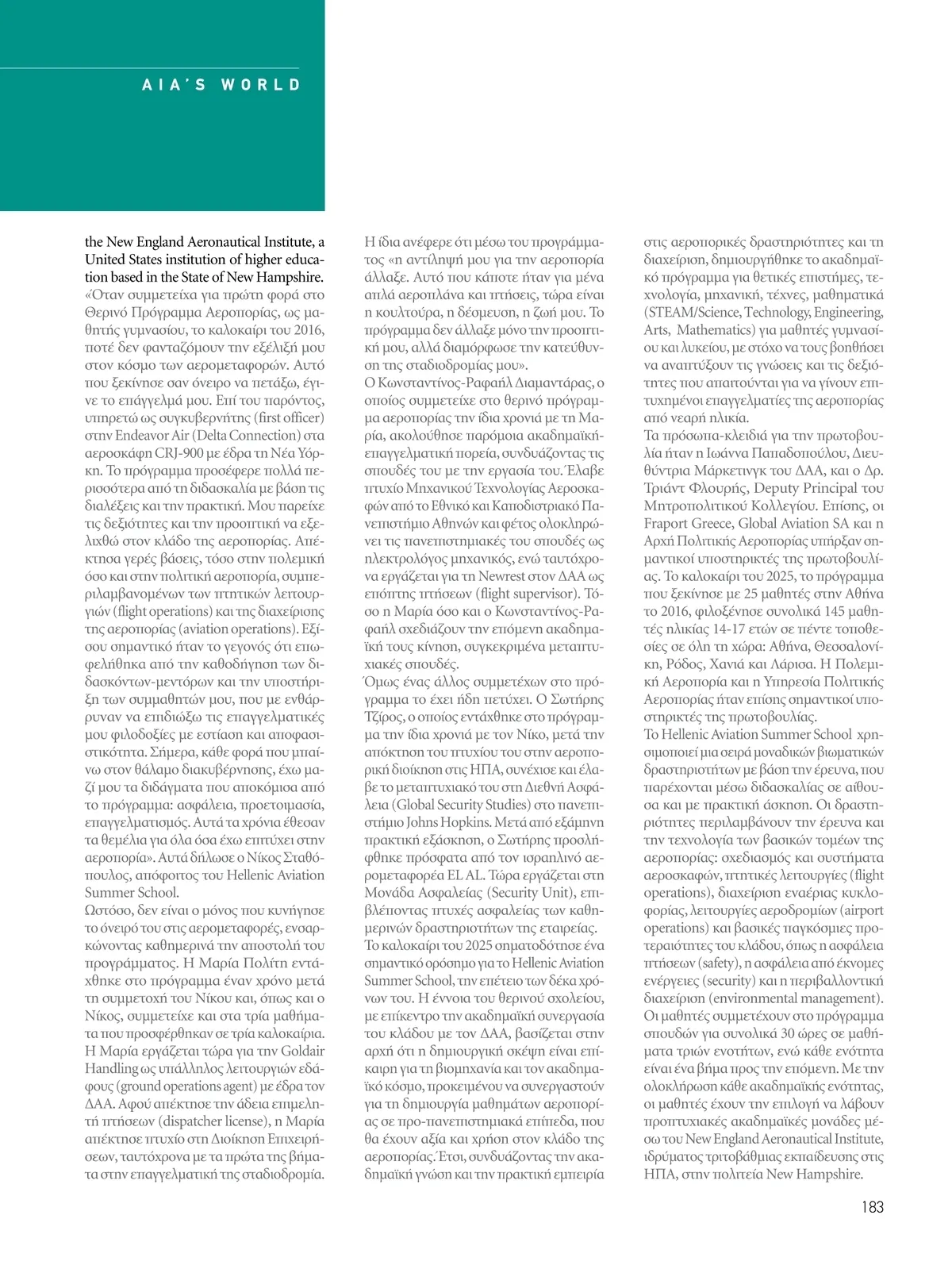 AIA'S WORLD

the New England Aeronautical Institute, a United States institution of higher education based in the State of New Hampshire.

«Όταν συμμετείχα για πρώτη φορά στο Θερινό Πρόγραμμα Αεροπορίας, ως μαθητής γυμνασίου, το καλοκαίρι του 2016, ποτέ δεν φανταζόμουν την εξέλιξή μου στον κόσμο των αερομεταφορών. Αυτό που ξεκίνησε σαν όνειρο να πετάξω, έγινε το επάγγελμά μου. Επί του παρόντος, υπηρετώ ως συγκυβερνήτης (first officer) στην Endeavor Air (Delta Connection) στα αεροσκάφη CRJ-900 με έδρα τη Νέα Υόρκη. Το πρόγραμμα προσέφερε πολλά περισσότερα από τη διδασκαλία με βάση τις διαλέξεις και την πρακτική. Μου παρείχε τις δεξιότητες και την προοπτική να εξελιχθώ στον κλάδο της αεροπορίας. Απέκτησα γερές βάσεις, τόσο στην πολεμική όσο και στην πολιτική αεροπορία, συμπεριλαμβανομένων των πτητικών λειτουργιών (flight operations) και της διαχείρισης της αεροπορίας (aviation operations). Εξίσου σημαντικό ήταν το γεγονός ότι επωφελήθηκα από την καθοδήγηση των διδασκόντων-μεντόρων και την υποστήριξη των συμμαθητών μου, που με ενθάρρυναν να επιδιώξω τις επαγγελματικές μου φιλοδοξίες με εστίαση και αποφασιστικότητα. Σήμερα, κάθε φορά που μπαίνω στον θάλαμο διακυβέρνησης, έχω μαζί μου τα διδάγματα που αποκόμισα από το πρόγραμμα: ασφάλεια, προετοιμασία, επαγγελματισμός. Αυτά τα χρόνια έθεσαν τα θεμέλια για όλα όσα έχω επιτύχει στην αεροπορία». Αυτά δήλωσε ο Νίκος Σταθόπουλος, απόφοιτος του Hellenic Aviation Summer School.

Ωστόσο, δεν είναι ο μόνος που κυνήγησε το όνειρό του στις αερομεταφορές, ενσαρκώνοντας καθημερινά την αποστολή του προγράμματος. Η Μαρία Πολίτη εντάχθηκε στο πρόγραμμα έναν χρόνο μετά τη συμμετοχή του Νίκου και, όπως και ο Νίκος, συμμετείχε και στα τρία μαθήματα που προσφέρθηκαν σε τρία καλοκαίρια. Η Μαρία εργάζεται τώρα για την Goldair Handling ως υπάλληλος λειτουργιών εδάφους (ground operations agent) με έδρα τον ΔΑΑ. Αφού απέκτησε την άδεια επιμελητή πτήσεων (dispatcher license), η Μαρία απέκτησε πτυχίο στη Διοίκηση Επιχειρήσεων, ταυτόχρονα με τα πρώτα της βήματα στην επαγγελματική της σταδιοδρομία. Η ίδια ανέφερε ότι μέσω του προγράμματος «η αντίληψή μου για την αεροπορία άλλαξε. Αυτό που κάποτε ήταν για μένα απλά αεροπλάνα και πτήσεις, τώρα είναι η κουλτούρα, η δέσμευση, η ζωή μου. Το πρόγραμμα δεν άλλαξε μόνο την προοπτική μου, αλλά διαμόρφωσε την κατεύθυνση της σταδιοδρομίας μου».

Ο Κωνσταντίνος-Ραφαήλ Διαμαντάρας, ο οποίος συμμετείχε στο θερινό πρόγραμμα αεροπορίας την ίδια χρονιά με τη Μαρία, ακολούθησε παρόμοια ακαδημαϊκή-επαγγελματική πορεία, συνδυάζοντας τις σπουδές του με την εργασία του. Έλαβε πτυχίο Μηχανικού Τεχνολογίας Αεροσκαφών από το Εθνικό και Καποδιστριακό Πανεπιστήμιο Αθηνών και φέτος ολοκληρώνει τις πανεπιστημιακές του σπουδές ως ηλεκτρολόγος μηχανικός, ενώ ταυτόχρονα εργάζεται για τη Newrest στον ΔΑΑ ως επόπτης πτήσεων (flight supervisor). Τόσο η Μαρία όσο και ο Κωνσταντίνος-Ραφαήλ σχεδιάζουν την επόμενη ακαδημαϊκή τους κίνηση, συγκεκριμένα μεταπτυχιακές σπουδές.

Όμως ένας άλλος συμμετέχων στο πρόγραμμα το έχει ήδη πετύχει. Ο Σωτήρης Τζίρος, ο οποίος εντάχθηκε στο πρόγραμμα την ίδια χρονιά με τον Νίκο, μετά την απόκτηση του πτυχίου του στην αεροπορική διοίκηση στις ΗΠΑ, συνέχισε και έλαβε το μεταπτυχιακό του στη Διεθνή Ασφάλεια (Global Security Studies) στο πανεπιστήμιο Johns Hopkins. Μετά από εξάμηνη πρακτική εξάσκηση, ο Σωτήρης προσλήφθηκε πρόσφατα από τον ισραηλινό αερομεταφορέα EL AL. Τώρα εργάζεται στη Μονάδα Ασφαλείας (Security Unit), επιβλέποντας πτυχές ασφαλείας των καθημερινών δραστηριοτήτων της εταιρείας.

Το καλοκαίρι του 2025 σηματοδότησε ένα σημαντικό ορόσημο για το Hellenic Aviation Summer School, την επέτειο των δέκα χρόνων του. Η έννοια του θερινού σχολείου, με επίκεντρο την ακαδημαϊκή συνεργασία του κλάδου με τον ΔΑΑ, βασίζεται στην αρχή ότι η δημιουργική σκέψη είναι επίκαιρη για τη βιομηχανία και τον ακαδημαϊκό κόσμο, προκειμένου να συνεργαστούν για τη δημιουργία μαθημάτων αεροπορίας σε προ-πανεπιστημιακά επίπεδα, που θα έχουν αξία και χρήση στον κλάδο της αεροπορίας. Έτσι, συνδυάζοντας την ακαδημαϊκή γνώση και την πρακτική εμπειρία στις αεροπορικές δραστηριότητες και τη διαχείριση, δημιουργήθηκε το ακαδημαϊκό πρόγραμμα για θετικές επιστήμες, τεχνολογία, μηχανική, τέχνες, μαθηματικά (STEAM/Science, Technology, Engineering, Arts, Mathematics) για μαθητές γυμνασίου και λυκείου, με στόχο να τους βοηθήσει να αναπτύξουν τις γνώσεις και τις δεξιότητες που απαιτούνται για να γίνουν επιτυχημένοι επαγγελματίες της αεροπορίας από νεαρή ηλικία.

Τα πρόσωπα-κλειδιά για την πρωτοβουλία ήταν η Ιωάννα Παπαδοπούλου, Διευθύντρια Μάρκετινγκ του ΔΑΑ, και ο Δρ. Τριάντ Φλουρής, Deputy Principal του Μητροπολιτικού Κολλεγίου. Επίσης, οι Fraport Greece, Global Aviation SA και η Αρχή Πολιτικής Αεροπορίας υπήρξαν σημαντικοί υποστηρικτές της πρωτοβουλίας. Το καλοκαίρι του 2025, το πρόγραμμα που ξεκίνησε με 25 μαθητές στην Αθήνα το 2016, φιλοξένησε συνολικά 145 μαθητές ηλικίας 14-17 ετών σε πέντε τοποθεσίες σε όλη τη χώρα: Αθήνα, Θεσσαλονίκη, Ρόδος, Χανιά και Λάρισα. Η Πολεμική Αεροπορία και η Υπηρεσία Πολιτικής Αεροπορίας ήταν επίσης σημαντικοί υποστηρικτές της πρωτοβουλίας.

Το Hellenic Aviation Summer School χρησιμοποιεί μια σειρά μοναδικών βιωματικών δραστηριοτήτων με βάση την έρευνα, που παρέχονται μέσω διδασκαλίας σε αίθουσα και με πρακτική άσκηση. Οι δραστηριότητες περιλαμβάνουν την έρευνα και την τεχνολογία των βασικών τομέων της αεροπορίας: σχεδιασμός και συστήματα αεροσκαφών, πτητικές λειτουργίες (flight operations), διαχείριση εναέριας κυκλοφορίας, λειτουργίες αεροδρομίων (airport operations) και βασικές παγκόσμιες προτεραιότητες του κλάδου, όπως η ασφάλεια πτήσεων (safety), η ασφάλεια από έκνομες ενέργειες (security) και η περιβαλλοντική διαχείριση (environmental management). Οι μαθητές συμμετέχουν στο πρόγραμμα σπουδών για συνολικά 30 ώρες σε μαθήματα τριών ενοτήτων, ενώ κάθε ενότητα είναι ένα βήμα προς την επόμενη. Με την ολοκλήρωση κάθε ακαδημαϊκής ενότητας, οι μαθητές έχουν την επιλογή να λάβουν προπτυχιακές ακαδημαϊκές μονάδες μέσω του New England Aeronautical Institute, ιδρύματος τριτοβάθμιας εκπαίδευσης στις ΗΠΑ, στην πολιτεία New Hampshire.

183